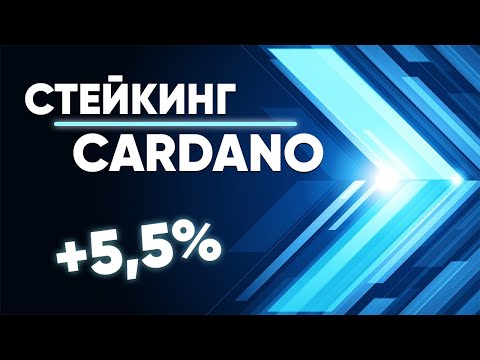 СТЕЙКИНГ
CARDANO

+5,5%